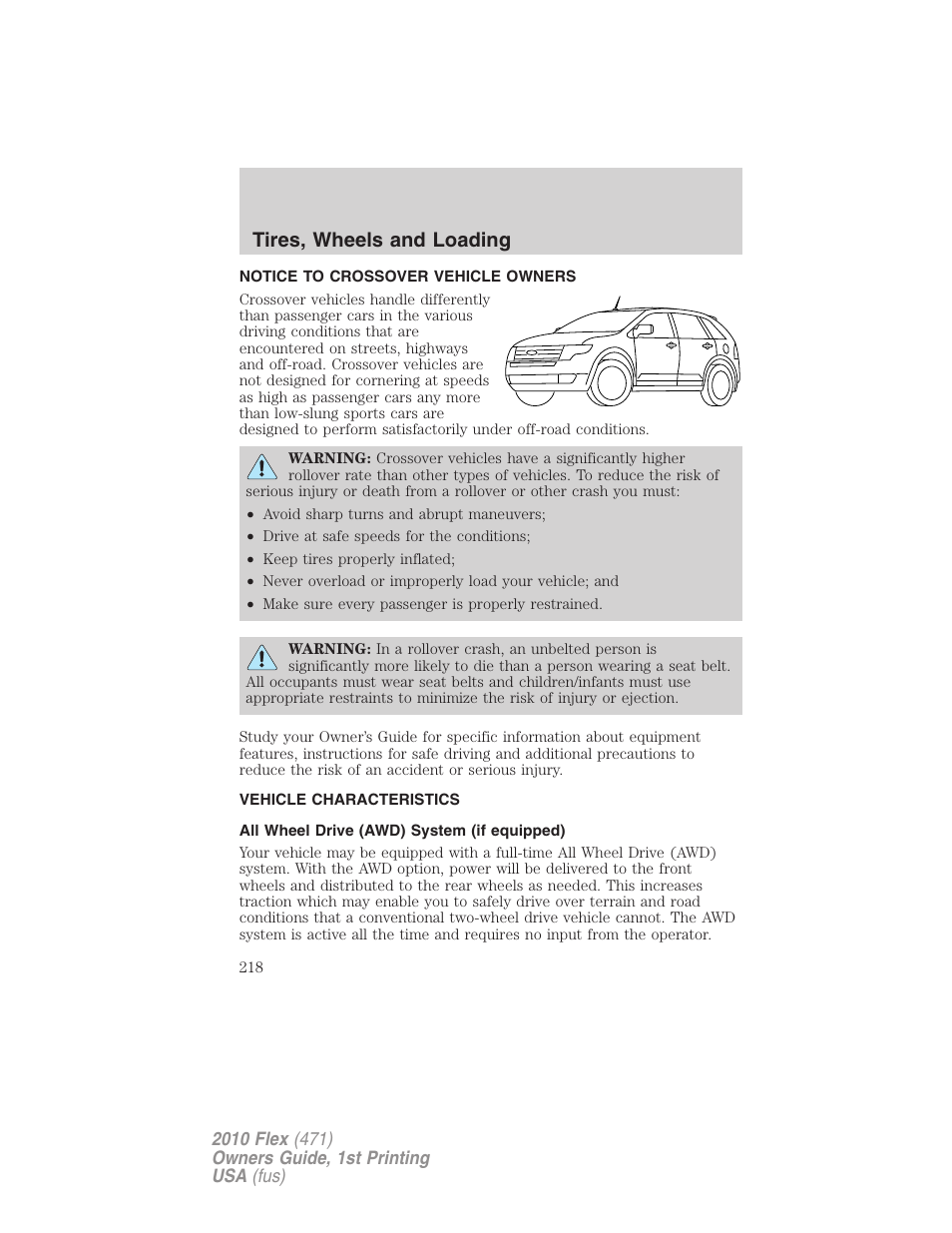 Tires, Wheels and Loading

NOTICE TO CROSSOVER VEHICLE OWNERS

Crossover vehicles handle differently than passenger cars in the various driving conditions that are encountered on streets, highways and off-road. Crossover vehicles are not designed for cornering at speeds as high as passenger cars any more than low-slung sports cars are designed to perform satisfactorily under off-road conditions.

WARNING: Crossover vehicles have a significantly higher rollover rate than other types of vehicles. To reduce the risk of serious injury or death from a rollover or other crash you must:

• Avoid sharp turns and abrupt maneuvers;
• Drive at safe speeds for the conditions;
• Keep tires properly inflated;
• Never overload or improperly load your vehicle; and
• Make sure every passenger is properly restrained.

WARNING: In a rollover crash, an unbelted person is significantly more likely to die than a person wearing a seat belt. All occupants must wear seat belts and children/infants must use appropriate restraints to minimize the risk of injury or ejection.

Study your Owner's Guide for specific information about equipment features, instructions for safe driving and additional precautions to reduce the risk of an accident or serious injury.

VEHICLE CHARACTERISTICS

All Wheel Drive (AWD) System (if equipped)

Your vehicle may be equipped with a full-time All Wheel Drive (AWD) system. With the AWD option, power will be delivered to the front wheels and distributed to the rear wheels as needed. This increases traction which may enable you to safely drive over terrain and road conditions that a conventional two-wheel drive vehicle cannot. The AWD system is active all the time and requires no input from the operator.

218

2010 Flex (471)
Owners Guide, 1st Printing
USA (fus)